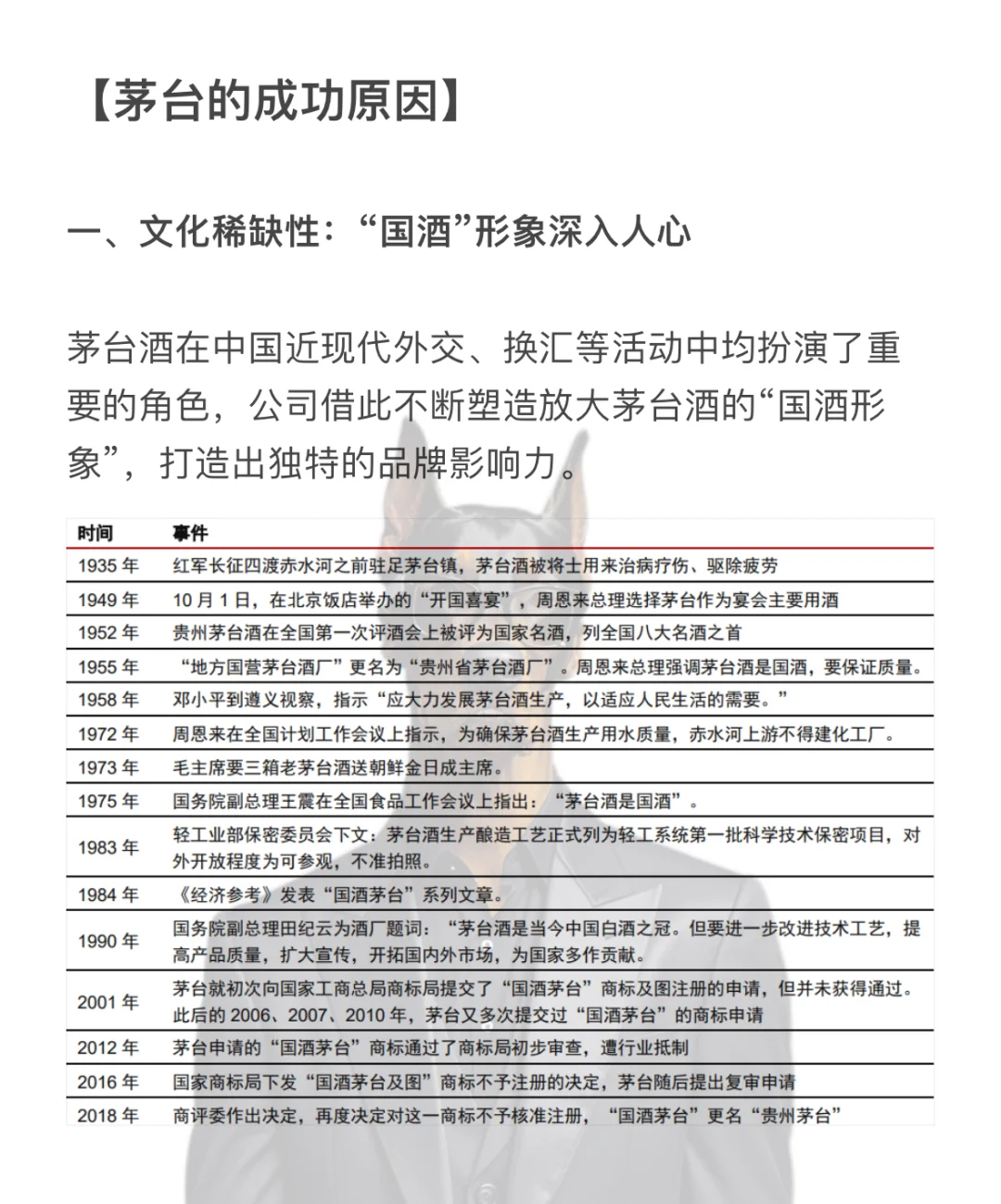 【茅台的成功原因】

一、文化稀缺性:“国酒”形象深入人心

茅台酒在中国近现代外交、换汇等活动中均扮演了重要的角色，公司借此不断塑造放大茅台酒的“国酒形象”，打造出独特的品牌影响力。

| 时间 | 事件 |
|---|---|
| 1935 年 | 红军长征四渡赤水河之前驻足茅台镇，茅台酒被将士用来治病疗伤、驱除疲劳 |
| 1949 年 | 10 月 1 日，在北京饭店举办的“开国喜宴”，周恩来总理选择茅台作为宴会主要用酒 |
| 1952 年 | 贵州茅台酒在全国第一次评酒会上被评为国家名酒，列全国八大名酒之首 |
| 1955 年 | “地方国营茅台酒厂”更名为“贵州省茅台酒厂”。周恩来总理强调茅台酒是国酒，要保证质量。 |
| 1958 年 | 邓小平到遵义视察，指示“应大力发展茅台酒生产，以适应人民生活的需要。” |
| 1972 年 | 周恩来在全国计划工作会议上指示，为确保茅台酒生产用水质量，赤水河上游不得建化工厂。 |
| 1973 年 | 毛主席要三箱老茅台酒送朝鲜金日成主席。 |
| 1975 年 | 国务院副总理王震在全国食品工作会议上指出：“茅台酒是国酒”。 |
| 1983 年 | 轻工业部保密委员会下文：茅台酒生产酿造工艺正式列为轻工系统第一批科学技术保密项目，对外开放程度为可参观，不准拍照。 |
| 1984 年 | 《经济参考》发表“国酒茅台”系列文章。 |
| 1990 年 | 国务院副总理田纪云为酒厂题词：“茅台酒是当今中国白酒之冠。但要进一步改进技术工艺，提高产品质量，扩大宣传，开拓国内外市场，为国家多作贡献。 |
| 2001 年 | 茅台就初次向国家工商总局商标局提交了“国酒茅台”商标及图注册的申请，但并未获得通过。此后的 2006、2007、2010 年，茅台又多次提交过“国酒茅台”的商标申请 |
| 2012 年 | 茅台申请的“国酒茅台”商标通过了商标局初步审查，遭行业抵制 |
| 2016 年 | 国家商标局下发“国酒茅台及图”商标不予注册的决定，茅台随后提出复审申请 |
| 2018 年 | 商评委作出决定，再度决定对这一商标不予核准注册，“国酒茅台”更名“贵州茅台” |